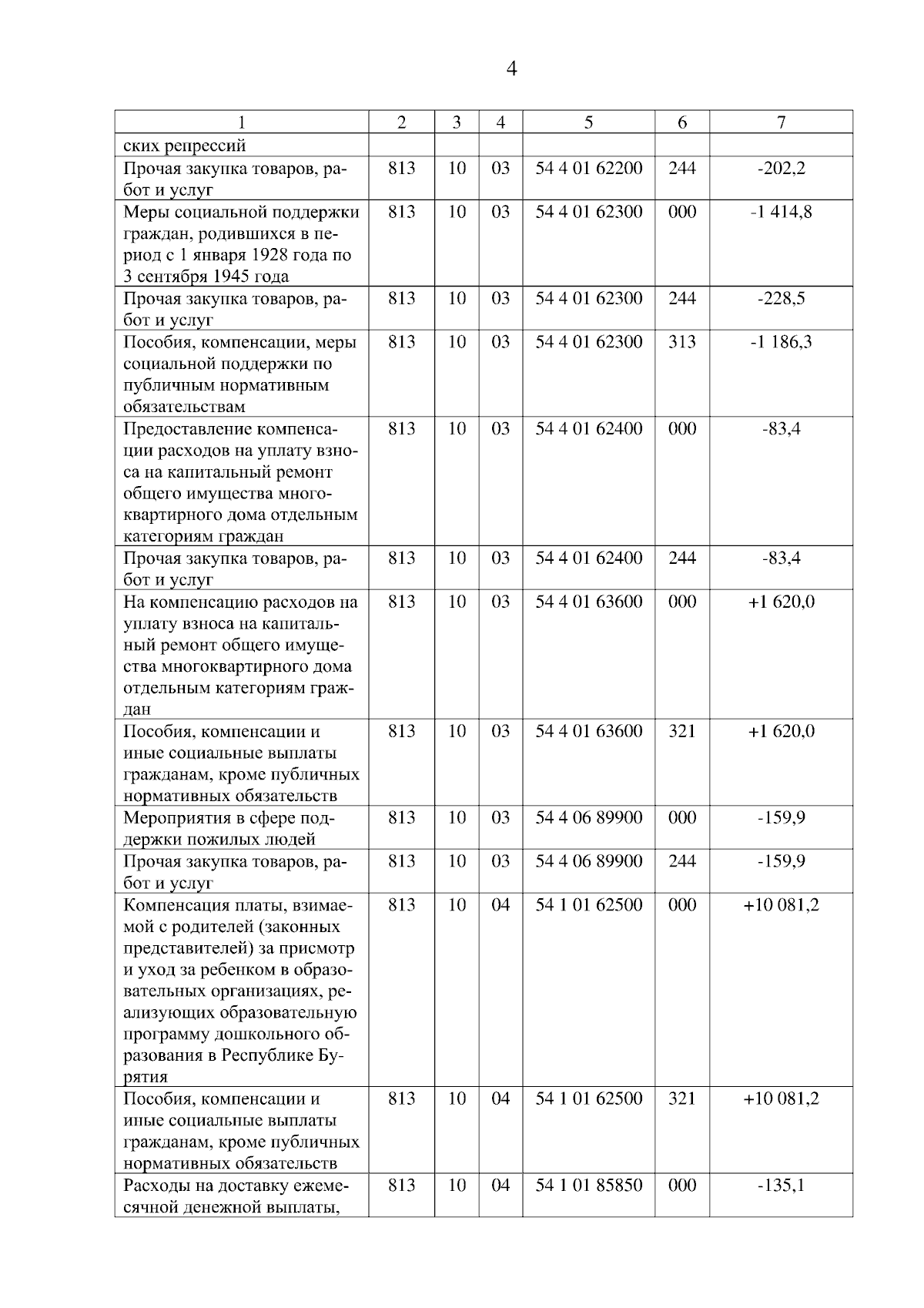 4

| 1 | 2 | 3 | 4 | 5 | 6 | 7 |
|---|---|---|---|---|---|---|
| ских репрессий | | | | | | |
| Прочая закупка товаров, работ и услуг | 813 | 10 | 03 | 54 4 01 62200 | 244 | -202,2 |
| Меры социальной поддержки граждан, родившихся в период с 1 января 1928 года по 3 сентября 1945 года | 813 | 10 | 03 | 54 4 01 62300 | 000 | -1 414,8 |
| Прочая закупка товаров, работ и услуг | 813 | 10 | 03 | 54 4 01 62300 | 244 | -228,5 |
| Пособия, компенсации, меры социальной поддержки по публичным нормативным обязательствам | 813 | 10 | 03 | 54 4 01 62300 | 313 | -1 186,3 |
| Предоставление компенсации расходов на уплату взноса на капитальный ремонт общего имущества многоквартирного дома отдельным категориям граждан | 813 | 10 | 03 | 54 4 01 62400 | 000 | -83,4 |
| Прочая закупка товаров, работ и услуг | 813 | 10 | 03 | 54 4 01 62400 | 244 | -83,4 |
| На компенсацию расходов на уплату взноса на капитальный ремонт общего имущества многоквартирного дома отдельным категориям граждан | 813 | 10 | 03 | 54 4 01 63600 | 000 | +1 620,0 |
| Пособия, компенсации и иные социальные выплаты гражданам, кроме публичных нормативных обязательств | 813 | 10 | 03 | 54 4 01 63600 | 321 | +1 620,0 |
| Мероприятия в сфере поддержки пожилых людей | 813 | 10 | 03 | 54 4 06 89900 | 000 | -159,9 |
| Прочая закупка товаров, работ и услуг | 813 | 10 | 03 | 54 4 06 89900 | 244 | -159,9 |
| Компенсация платы, взимаемой с родителей (законных представителей) за присмотр и уход за ребенком в образовательных организациях, реализующих образовательную программу дошкольного образования в Республике Бурятия | 813 | 10 | 04 | 54 1 01 62500 | 000 | +10 081,2 |
| Пособия, компенсации и иные социальные выплаты гражданам, кроме публичных нормативных обязательств | 813 | 10 | 04 | 54 1 01 62500 | 321 | +10 081,2 |
| Расходы на доставку ежемесячной денежной выплаты, | 813 | 10 | 04 | 54 1 01 85850 | 000 | -135,1 |